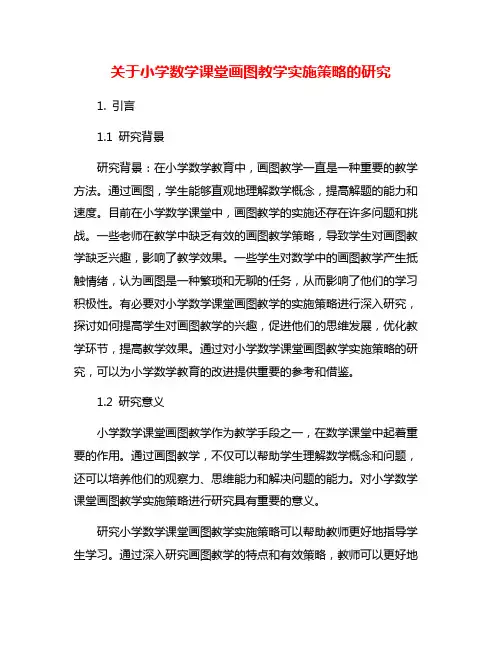 关于小学数学课堂画图教学实施策略的研究

1. 引言

1.1 研究背景

研究背景：在小学数学教育中，画图教学一直是一种重要的教学方法。通过画图，学生能够直观地理解数学概念，提高解题的能力和速度。目前在小学数学课堂中，画图教学的实施还存在许多问题和挑战。一些老师在教学中缺乏有效的画图教学策略，导致学生对画图教学缺乏兴趣，影响了教学效果。一些学生对数学中的画图教学产生抵触情绪，认为画图是一种繁琐和无聊的任务，从而影响了他们的学习积极性。有必要对小学数学课堂画图教学的实施策略进行深入研究，探讨如何提高学生对画图教学的兴趣，促进他们的思维发展，优化教学环节，提高教学效果。通过对小学数学课堂画图教学实施策略的研究，可以为小学数学教育的改进提供重要的参考和借鉴。

1.2 研究意义

小学数学课堂画图教学作为教学手段之一，在数学课堂中起着重要的作用。通过画图教学，不仅可以帮助学生理解数学概念和问题，还可以培养他们的观察力、思维能力和解决问题的能力。对小学数学课堂画图教学实施策略进行研究具有重要的意义。

研究小学数学课堂画图教学实施策略可以帮助教师更好地指导学生学习。通过深入研究画图教学的特点和有效策略，教师可以更好地